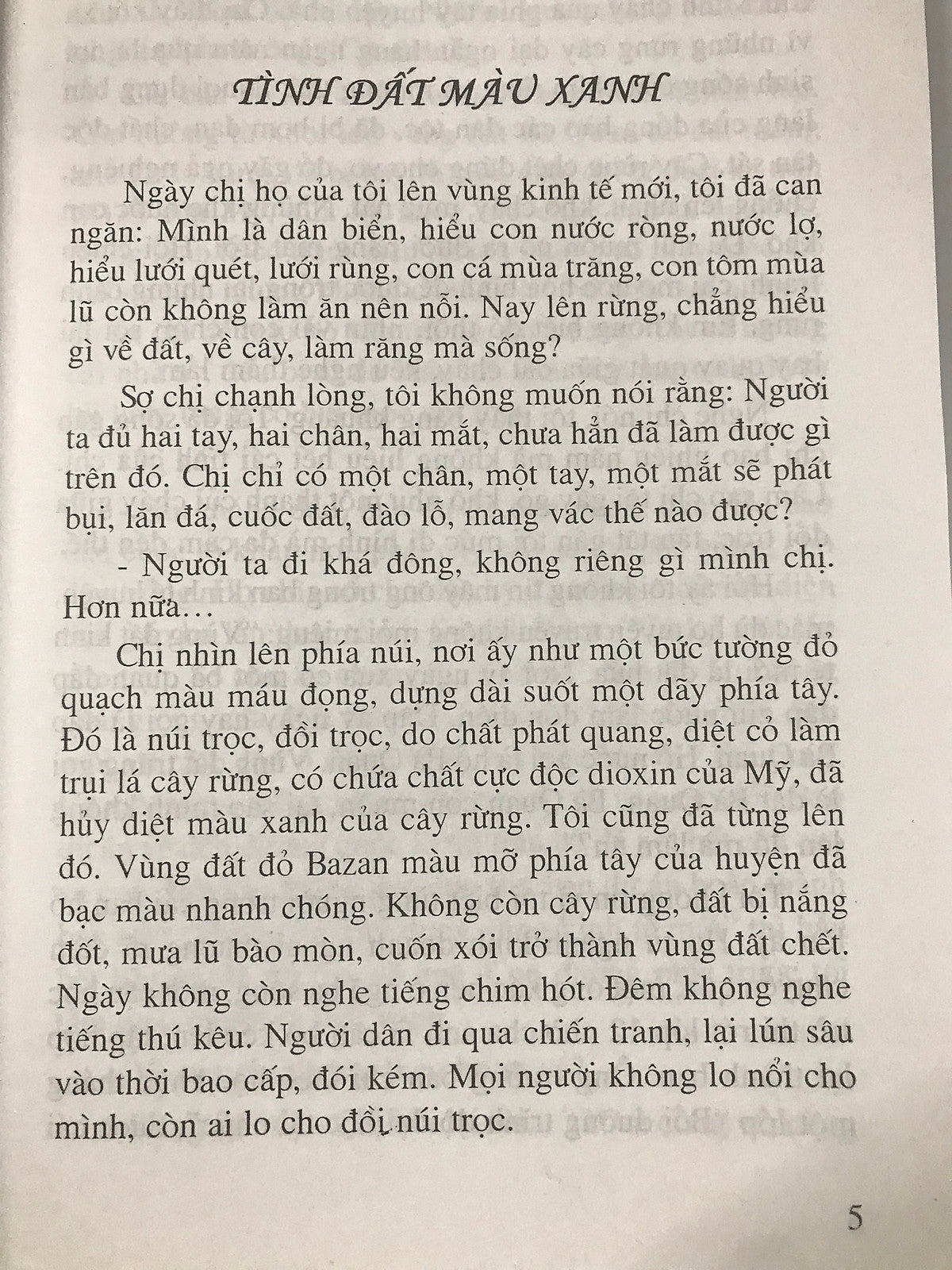 TÌNH ĐẤT MÀU XANH

Ngày chị họ của tôi lên vùng kinh tế mới, tôi đã can ngăn: Mình là dân biển, hiểu con nước ròng, nước lợ, hiểu lưới quét, lưới rùng, con cá mùa trăng, con tôm mùa lũ còn không làm ăn nên nỗi. Nay lên rừng, chẳng hiểu gì về đất, về cây, làm răng mà sống?

Sợ chị chạnh lòng, tôi không muốn nói rằng: Người ta đủ hai tay, hai chân, hai mắt, chưa hẳn đã làm được gì trên đó. Chị chỉ có một chân, một tay, một mắt sẽ phát bụi, lăn đá, cuốc đất, đào lỗ, mang vác thế nào được?

- Người ta đi khá đông, không riêng gì mình chị. Hơn nữa…

Chị nhìn lên phía núi, nơi ấy như một bức tường đỏ quạch màu máu đọng, dựng dài suốt một dãy phía tây. Đó là núi trọc, đồi trọc, do chất phát quang, diệt cỏ làm trụi lá cây rừng, có chứa chất cực độc dioxin của Mỹ, đã hủy diệt màu xanh của cây rừng. Tôi cũng đã từng lên đó. Vùng đất đỏ Bazan màu mỡ phía tây của huyện đã bạc màu nhanh chóng. Không còn cây rừng, đất bị nắng đốt, mưa lũ bào mòn, cuốn xói trở thành vùng đất chết. Ngày không còn nghe tiếng chim hót. Đêm không nghe tiếng thú kêu. Người dân đi qua chiến tranh, lại lún sâu vào thời bao cấp, đói kém. Mọi người không lo nổi cho mình, còn ai lo cho đồi núi trọc.

5